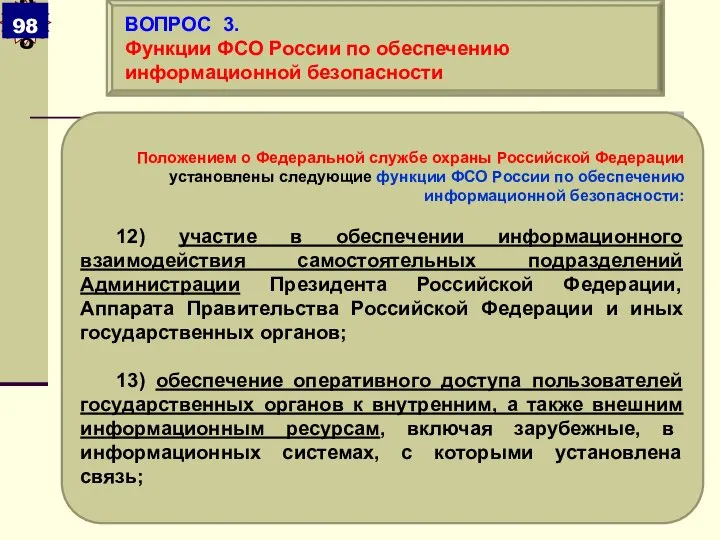 98

ВОПРОС 3.
Функции ФСО России по обеспечению информационной безопасности

Положением о Федеральной службе охраны Российской Федерации установлены следующие функции ФСО России по обеспечению информационной безопасности:

12) участие в обеспечении информационного взаимодействия самостоятельных подразделений Администрации Президента Российской Федерации, Аппарата Правительства Российской Федерации и иных государственных органов;

13) обеспечение оперативного доступа пользователей государственных органов к внутренним, а также внешним информационным ресурсам, включая зарубежные, в информационных системах, с которыми установлена связь;